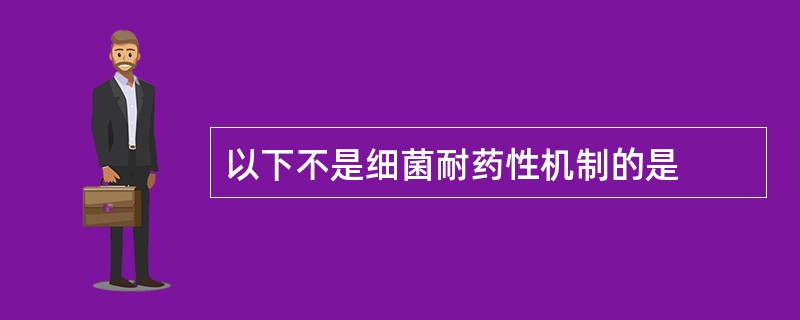 以下不是细菌耐药性机制的是